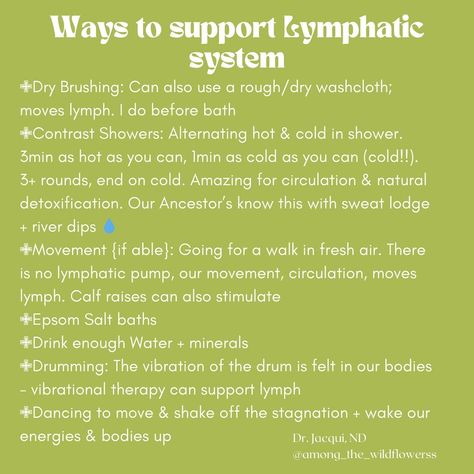 Ways to support Lymphatic system

✚Dry Brushing: Can also use a rough/dry washcloth; moves lymph. I do before bath
✚Contrast Showers: Alternating hot & cold in shower. 3min as hot as you can, 1min as cold as you can (cold!!). 3+ rounds, end on cold. Amazing for circulation & natural detoxification. Our Ancestor's know this with sweat lodge + river dips 💧
✚Movement {if able}: Going for a walk in fresh air. There is no lymphatic pump, our movement, circulation, moves lymph. Calf raises can also stimulate
✚Epsom Salt baths
✚Drink enough Water + minerals
✚Drumming: The vibration of the drum is felt in our bodies - vibrational therapy can support lymph
✚Dancing to move & shake off the stagnation + wake our energies & bodies up

Dr. Jacqui, ND
@among_the_wildflowerss